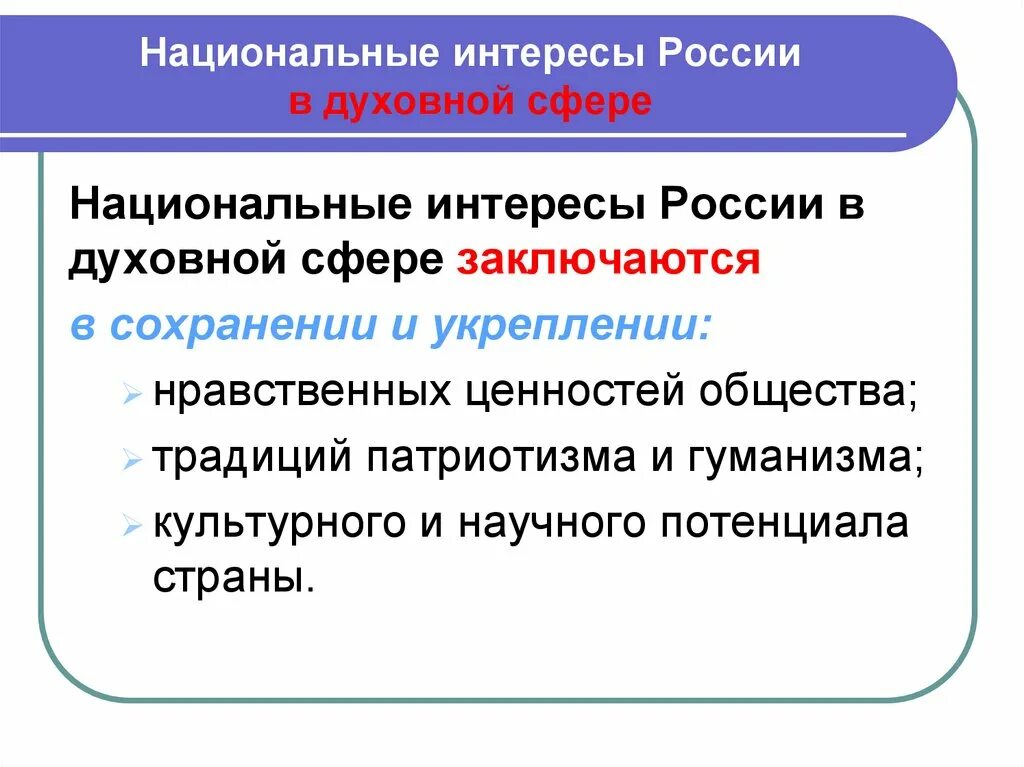 Национальные интересы России
в духовной сфере

Национальные интересы России в духовной сфере заключаются

в сохранении и укреплении:

➢ нравственных ценностей общества;

➢ традиций патриотизма и гуманизма;

➢ культурного и научного потенциала страны.